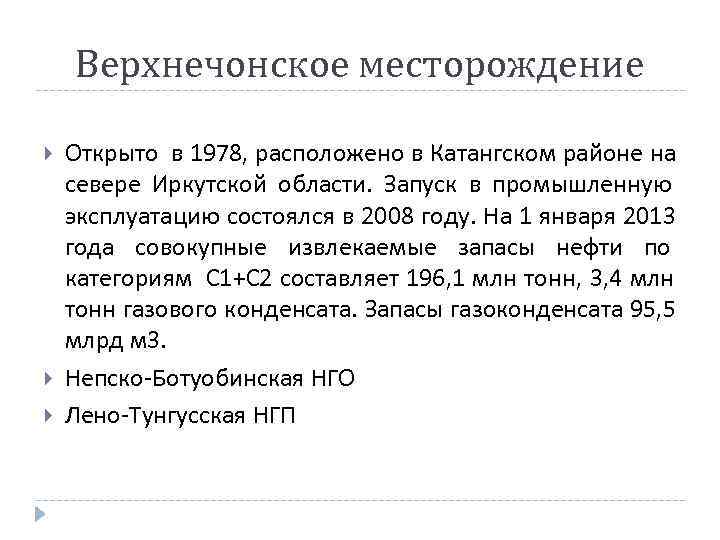 Верхнечонское месторождение

Открыто в 1978, расположено в Катангском районе на севере Иркутской области. Запуск в промышленную эксплуатацию состоялся в 2008 году. На 1 января 2013 года совокупные извлекаемые запасы нефти по категориям С1+С2 составляет 196,1 млн тонн, 3,4 млн тонн газового конденсата. Запасы газоконденсата 95,5 млрд м3.

Непско-Ботуобинская НГО

Лено-Тунгусская НГП